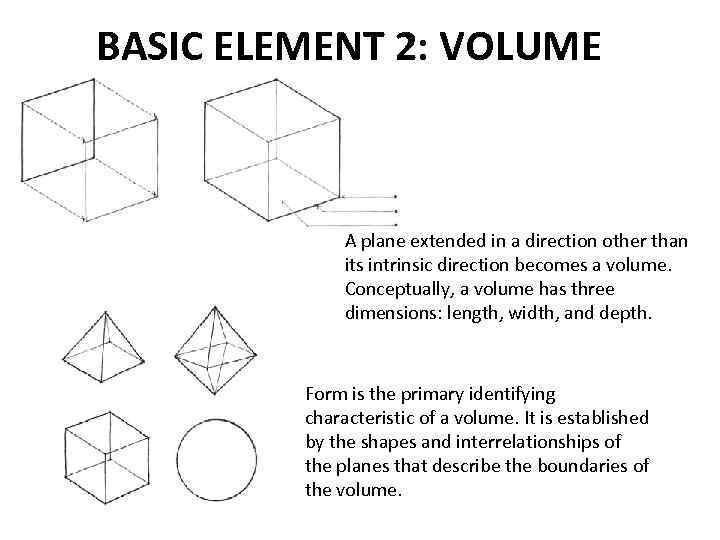 BASIC ELEMENT 2: VOLUME

A plane extended in a direction other than its intrinsic direction becomes a volume. Conceptually, a volume has three dimensions: length, width, and depth.

Form is the primary identifying characteristic of a volume. It is established by the shapes and interrelationships of the planes that describe the boundaries of the volume.